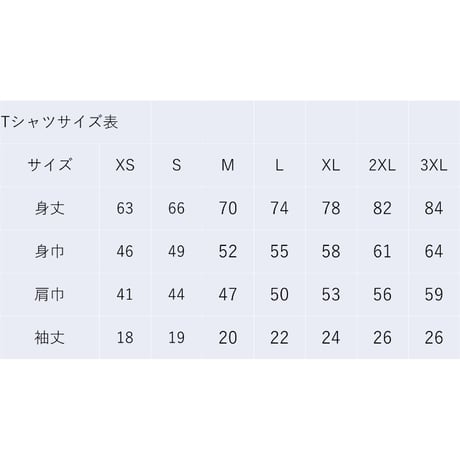 Tシャツサイズ表

| サイズ | XS | S | M | L | XL | 2XL | 3XL |
|---|---|---|---|---|---|---|---|
| 身丈 | 63 | 66 | 70 | 74 | 78 | 82 | 84 |
| 身巾 | 46 | 49 | 52 | 55 | 58 | 61 | 64 |
| 肩巾 | 41 | 44 | 47 | 50 | 53 | 56 | 59 |
| 袖丈 | 18 | 19 | 20 | 22 | 24 | 26 | 26 |